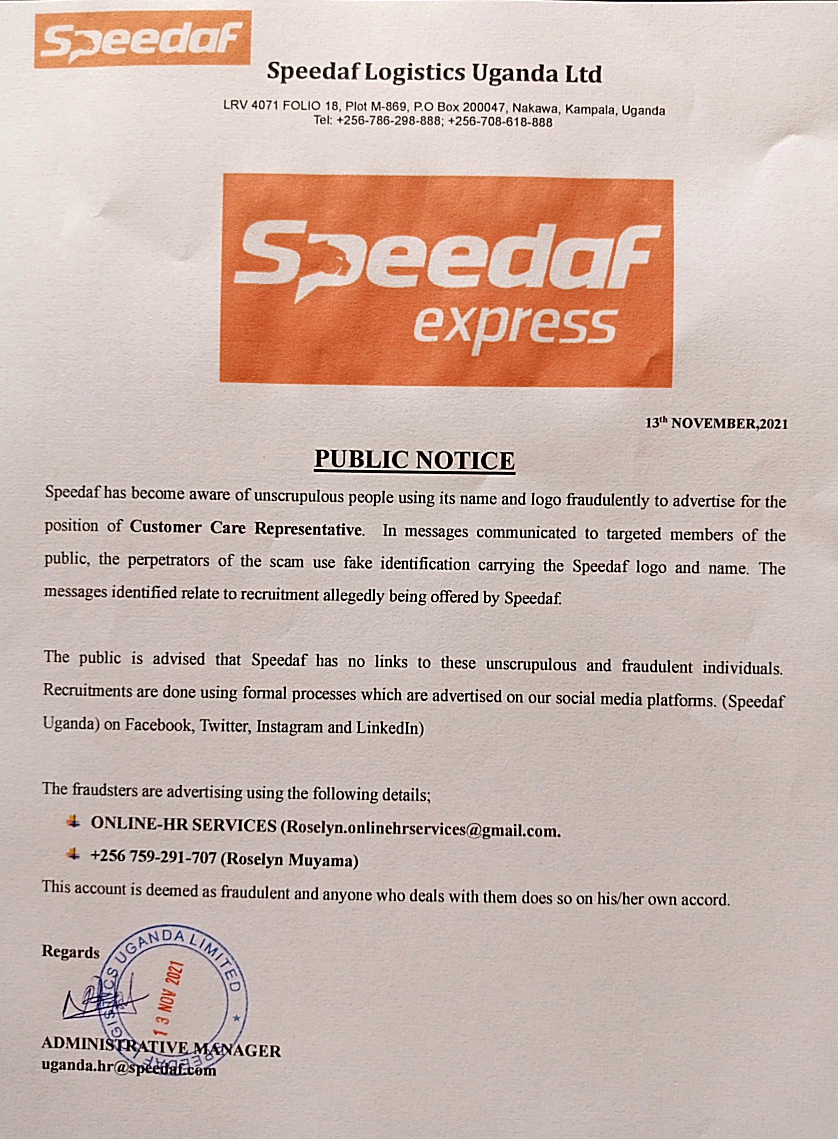 Speedaf

Speedaf Logistics Uganda Ltd

LRV 4071 FOLIO 18, Plot M-869, P.O Box 200047, Nakawa, Kampala, Uganda
Tel: +256-786-298-888; +256-708-618-888

Speedaf express

13th NOVEMBER,2021

PUBLIC NOTICE

Speedaf has become aware of unscrupulous people using its name and logo fraudulently to advertise for the position of Customer Care Representative. In messages communicated to targeted members of the public, the perpetrators of the scam use fake identification carrying the Speedaf logo and name. The messages identified relate to recruitment allegedly being offered by Speedaf.

The public is advised that Speedaf has no links to these unscrupulous and fraudulent individuals. Recruitments are done using formal processes which are advertised on our social media platforms. (Speedaf Uganda) on Facebook, Twitter, Instagram and LinkedIn)

The fraudsters are advertising using the following details;

ONLINE-HR SERVICES (Roselyn.onlinehrservices@gmail.com.

+256 759-291-707 (Roselyn Muyama)

This account is deemed as fraudulent and anyone who deals with them does so on his/her own accord.

Regards

SPEEDAF LOGISTICS UGANDA LIMITED
13 NOV 2021

ADMINISTRATIVE MANAGER
uganda.hr@speedaf.com